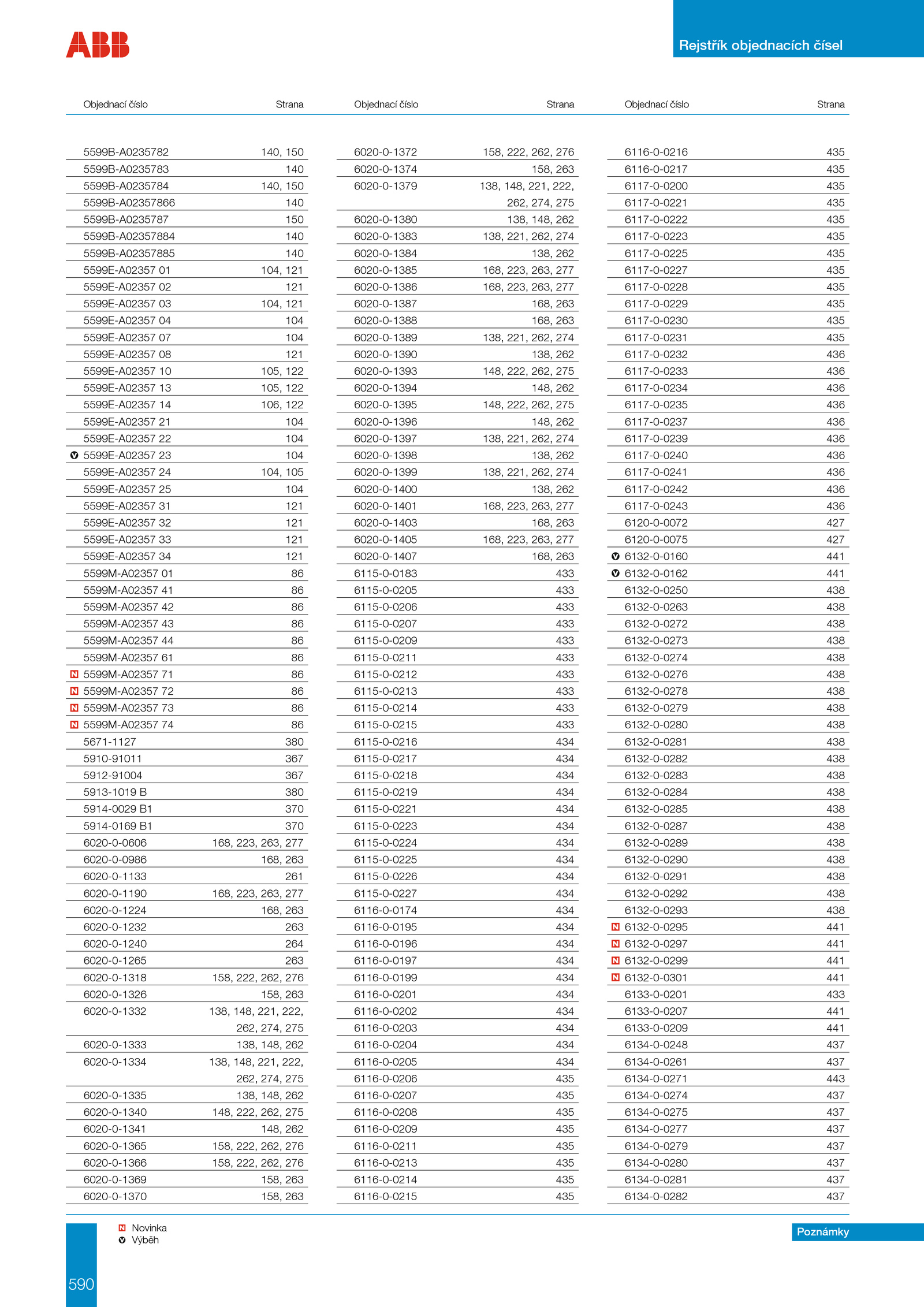 ABB

Rejstřík objednacích čísel

| Objednací číslo | Strana |
|---|---|
| 5599B-A0235782 | 140, 150 |
| 5599B-A0235783 | 140 |
| 5599B-A0235784 | 140, 150 |
| 5599B-A02357866 | 140 |
| 5599B-A0235787 | 150 |
| 5599B-A02357884 | 140 |
| 5599B-A02357885 | 140 |
| 5599E-A02357 01 | 104, 121 |
| 5599E-A02357 02 | 121 |
| 5599E-A02357 03 | 104, 121 |
| 5599E-A02357 04 | 104 |
| 5599E-A02357 07 | 104 |
| 5599E-A02357 08 | 121 |
| 5599E-A02357 10 | 105, 122 |
| 5599E-A02357 13 | 105, 122 |
| 5599E-A02357 14 | 106, 122 |
| 5599E-A02357 21 | 104 |
| 5599E-A02357 22 | 104 |
| V 5599E-A02357 23 | 104 |
| 5599E-A02357 24 | 104, 105 |
| 5599E-A02357 25 | 104 |
| 5599E-A02357 31 | 121 |
| 5599E-A02357 32 | 121 |
| 5599E-A02357 33 | 121 |
| 5599E-A02357 34 | 121 |
| 5599M-A02357 01 | 86 |
| 5599M-A02357 41 | 86 |
| 5599M-A02357 42 | 86 |
| 5599M-A02357 43 | 86 |
| 5599M-A02357 44 | 86 |
| 5599M-A02357 61 | 86 |
| N 5599M-A02357 71 | 86 |
| N 5599M-A02357 72 | 86 |
| N 5599M-A02357 73 | 86 |
| N 5599M-A02357 74 | 86 |
| 5671-1127 | 380 |
| 5910-91011 | 367 |
| 5912-91004 | 367 |
| 5913-1019 B | 380 |
| 5914-0029 B1 | 370 |
| 5914-0169 B1 | 370 |
| 6020-0-0606 | 168, 223, 263, 277 |
| 6020-0-0986 | 168, 263 |
| 6020-0-1133 | 261 |
| 6020-0-1190 | 168, 223, 263, 277 |
| 6020-0-1224 | 168, 263 |
| 6020-0-1232 | 263 |
| 6020-0-1240 | 264 |
| 6020-0-1265 | 263 |
| 6020-0-1318 | 158, 222, 262, 276 |
| 6020-0-1326 | 158, 263 |
| 6020-0-1332 | 138, 148, 221, 222, 262, 274, 275 |
| 6020-0-1333 | 138, 148, 262 |
| 6020-0-1334 | 138, 148, 221, 222, 262, 274, 275 |
| 6020-0-1335 | 138, 148, 262 |
| 6020-0-1340 | 148, 222, 262, 275 |
| 6020-0-1341 | 148, 262 |
| 6020-0-1365 | 158, 222, 262, 276 |
| 6020-0-1366 | 158, 222, 262, 276 |
| 6020-0-1369 | 158, 263 |
| 6020-0-1370 | 158, 263 |

| Objednací číslo | Strana |
|---|---|
| 6020-0-1372 | 158, 222, 262, 276 |
| 6020-0-1374 | 158, 263 |
| 6020-0-1379 | 138, 148, 221, 222, 262, 274, 275 |
| 6020-0-1380 | 138, 148, 262 |
| 6020-0-1383 | 138, 221, 262, 274 |
| 6020-0-1384 | 138, 262 |
| 6020-0-1385 | 168, 223, 263, 277 |
| 6020-0-1386 | 168, 223, 263, 277 |
| 6020-0-1387 | 168, 263 |
| 6020-0-1388 | 168, 263 |
| 6020-0-1389 | 138, 221, 262, 274 |
| 6020-0-1390 | 138, 262 |
| 6020-0-1393 | 148, 222, 262, 275 |
| 6020-0-1394 | 148, 262 |
| 6020-0-1395 | 148, 222, 262, 275 |
| 6020-0-1396 | 148, 262 |
| 6020-0-1397 | 138, 221, 262, 274 |
| 6020-0-1398 | 138, 262 |
| 6020-0-1399 | 138, 221, 262, 274 |
| 6020-0-1400 | 138, 262 |
| 6020-0-1401 | 168, 223, 263, 277 |
| 6020-0-1403 | 168, 263 |
| 6020-0-1405 | 168, 223, 263, 277 |
| 6020-0-1407 | 168, 263 |
| 6115-0-0183 | 433 |
| 6115-0-0205 | 433 |
| 6115-0-0206 | 433 |
| 6115-0-0207 | 433 |
| 6115-0-0209 | 433 |
| 6115-0-0211 | 433 |
| 6115-0-0212 | 433 |
| 6115-0-0213 | 433 |
| 6115-0-0214 | 433 |
| 6115-0-0215 | 433 |
| 6115-0-0216 | 434 |
| 6115-0-0217 | 434 |
| 6115-0-0218 | 434 |
| 6115-0-0219 | 434 |
| 6115-0-0221 | 434 |
| 6115-0-0223 | 434 |
| 6115-0-0224 | 434 |
| 6115-0-0225 | 434 |
| 6115-0-0226 | 434 |
| 6115-0-0227 | 434 |
| 6116-0-0174 | 434 |
| 6116-0-0195 | 434 |
| 6116-0-0196 | 434 |
| 6116-0-0197 | 434 |
| 6116-0-0199 | 434 |
| 6116-0-0201 | 434 |
| 6116-0-0202 | 434 |
| 6116-0-0203 | 434 |
| 6116-0-0204 | 434 |
| 6116-0-0205 | 434 |
| 6116-0-0206 | 435 |
| 6116-0-0207 | 435 |
| 6116-0-0208 | 435 |
| 6116-0-0209 | 435 |
| 6116-0-0211 | 435 |
| 6116-0-0213 | 435 |
| 6116-0-0214 | 435 |
| 6116-0-0215 | 435 |

| Objednací číslo | Strana |
|---|---|
| 6116-0-0216 | 435 |
| 6116-0-0217 | 435 |
| 6117-0-0200 | 435 |
| 6117-0-0221 | 435 |
| 6117-0-0222 | 435 |
| 6117-0-0223 | 435 |
| 6117-0-0225 | 435 |
| 6117-0-0227 | 435 |
| 6117-0-0228 | 435 |
| 6117-0-0229 | 435 |
| 6117-0-0230 | 435 |
| 6117-0-0231 | 435 |
| 6117-0-0232 | 436 |
| 6117-0-0233 | 436 |
| 6117-0-0234 | 436 |
| 6117-0-0235 | 436 |
| 6117-0-0237 | 436 |
| 6117-0-0239 | 436 |
| 6117-0-0240 | 436 |
| 6117-0-0241 | 436 |
| 6117-0-0242 | 436 |
| 6117-0-0243 | 436 |
| 6120-0-0072 | 427 |
| 6120-0-0075 | 427 |
| V 6132-0-0160 | 441 |
| V 6132-0-0162 | 441 |
| 6132-0-0250 | 438 |
| 6132-0-0263 | 438 |
| 6132-0-0272 | 438 |
| 6132-0-0273 | 438 |
| 6132-0-0274 | 438 |
| 6132-0-0276 | 438 |
| 6132-0-0278 | 438 |
| 6132-0-0279 | 438 |
| 6132-0-0280 | 438 |
| 6132-0-0281 | 438 |
| 6132-0-0282 | 438 |
| 6132-0-0283 | 438 |
| 6132-0-0284 | 438 |
| 6132-0-0285 | 438 |
| 6132-0-0287 | 438 |
| 6132-0-0289 | 438 |
| 6132-0-0290 | 438 |
| 6132-0-0291 | 438 |
| 6132-0-0292 | 438 |
| 6132-0-0293 | 438 |
| N 6132-0-0295 | 441 |
| N 6132-0-0297 | 441 |
| N 6132-0-0299 | 441 |
| N 6132-0-0301 | 441 |
| 6133-0-0201 | 433 |
| 6133-0-0207 | 441 |
| 6133-0-0209 | 441 |
| 6134-0-0248 | 437 |
| 6134-0-0261 | 437 |
| 6134-0-0271 | 443 |
| 6134-0-0274 | 437 |
| 6134-0-0275 | 437 |
| 6134-0-0277 | 437 |
| 6134-0-0279 | 437 |
| 6134-0-0280 | 437 |
| 6134-0-0281 | 437 |
| 6134-0-0282 | 437 |

N Novinka
V Výběh

Poznámky

590